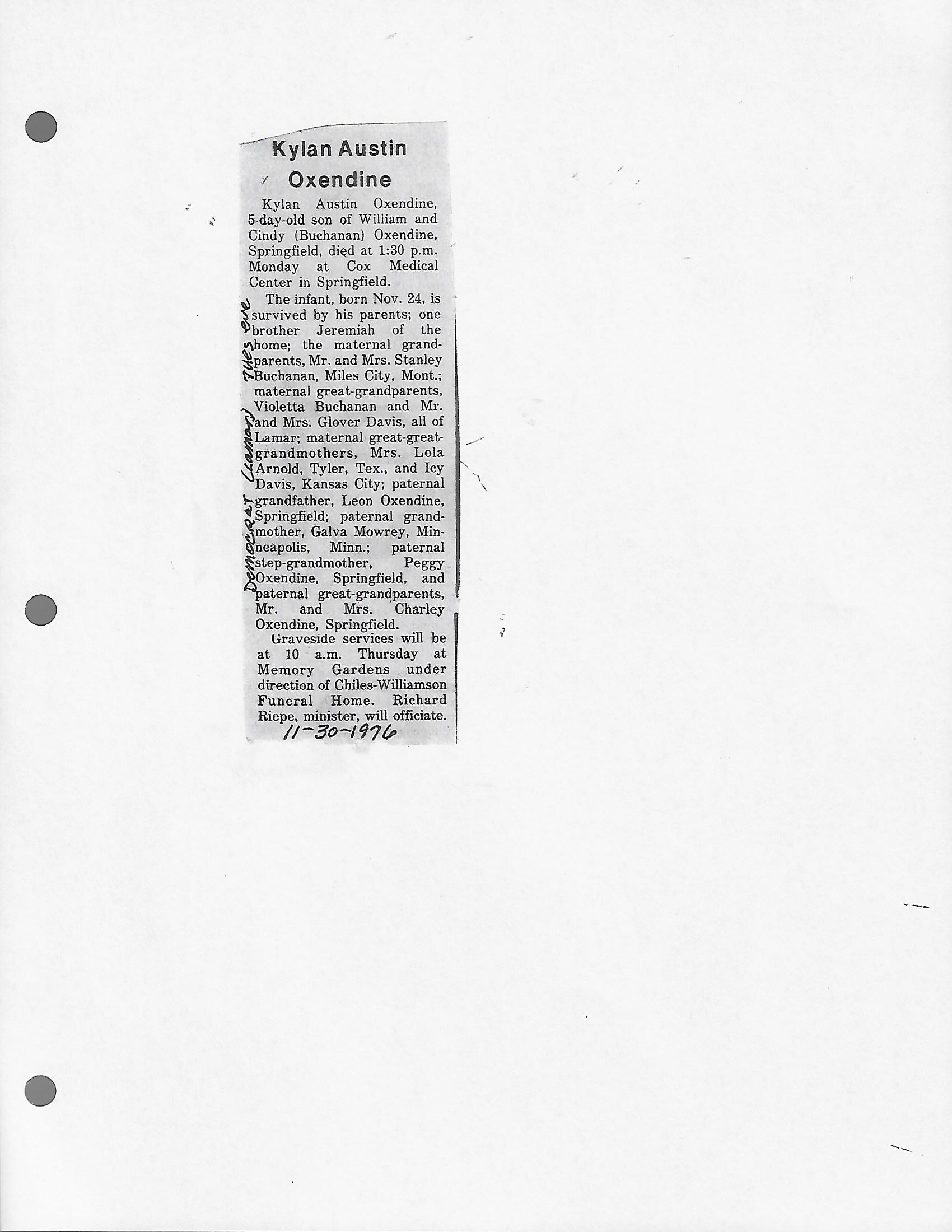 Kylan Austin Oxendine

Kylan Austin Oxendine, 5-day-old son of William and Cindy (Buchanan) Oxendine, Springfield, died at 1:30 p.m. Monday at Cox Medical Center in Springfield.

The infant, born Nov. 24, is survived by his parents; one brother Jeremiah of the home; the maternal grandparents, Mr. and Mrs. Stanley Buchanan, Miles City, Mont.; maternal great-grandparents, Violetta Buchanan and Mr. and Mrs. Glover Davis, all of Lamar; maternal great-great-grandmothers, Mrs. Lola Arnold, Tyler, Tex., and Icy Davis, Kansas City; paternal grandfather, Leon Oxendine, Springfield; paternal grandmother, Galva Mowrey, Minneapolis, Minn.; paternal step-grandmother, Peggy Oxendine, Springfield, and paternal great-grandparents, Mr. and Mrs. Charley Oxendine, Springfield.

Graveside services will be at 10 a.m. Thursday at Memory Gardens under direction of Chiles-Williamson Funeral Home. Richard Riepe, minister, will officiate.

Democrat (Lamar) Tues eve

11-30-1976